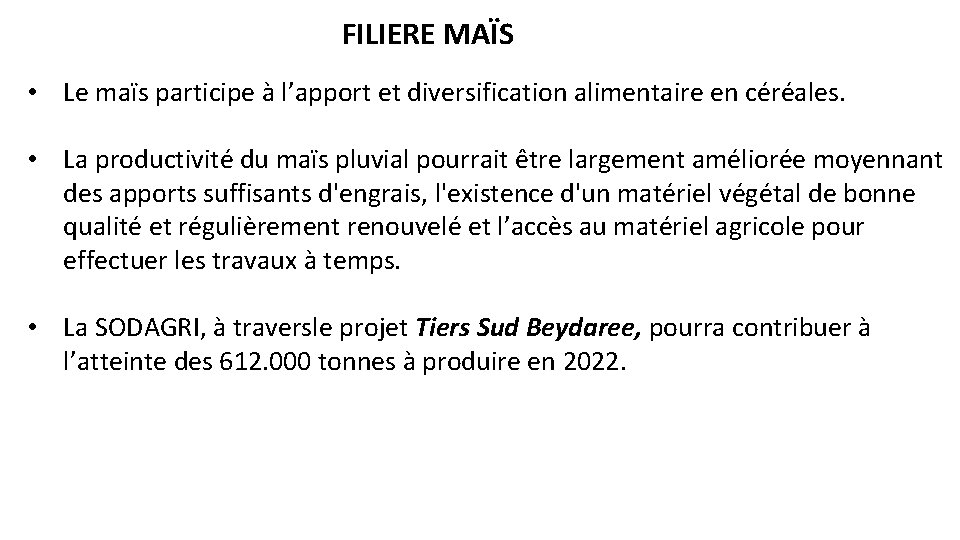 FILIERE MAÏS

• Le maïs participe à l’apport et diversification alimentaire en céréales.

• La productivité du maïs pluvial pourrait être largement améliorée moyennant des apports suffisants d'engrais, l'existence d'un matériel végétal de bonne qualité et régulièrement renouvelé et l’accès au matériel agricole pour effectuer les travaux à temps.

• La SODAGRI, à traversle projet Tiers Sud Beydaree, pourra contribuer à l’atteinte des 612.000 tonnes à produire en 2022.